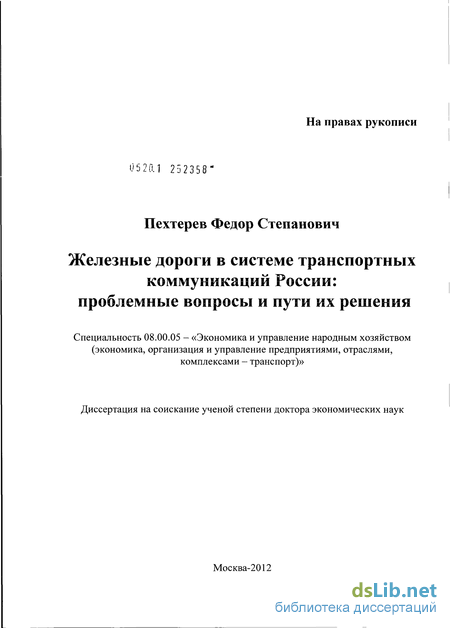 На правах рукописи

05201 252358

Пехтерев Федор Степанович

Железные дороги в системе транспортных коммуникаций России: проблемные вопросы и пути их решения

Специальность 08.00.05 – «Экономика и управление народным хозяйством (экономика, организация и управление предприятиями, отраслями, комплексами – транспорт)»

Диссертация на соискание ученой степени доктора экономических наук

Москва-2012

dsLib.net
библиотека диссертаций